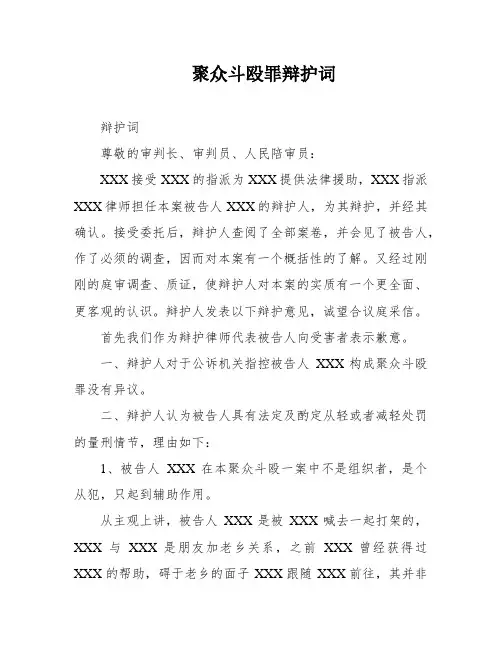 聚众斗殴罪辩护词

辩护词

尊敬的审判长、审判员、人民陪审员：

XXX接受XXX的指派为XXX提供法律援助，XXX指派XXX律师担任本案被告人XXX的辩护人，为其辩护，并经其确认。接受委托后，辩护人查阅了全部案卷，并会见了被告人，作了必须的调查，因而对本案有一个概括性的了解。又经过刚刚的庭审调查、质证，使辩护人对本案的实质有一个更全面、更客观的认识。辩护人发表以下辩护意见，诚望合议庭采信。

首先我们作为辩护律师代表被告人向受害者表示歉意。

一、辩护人对于公诉机关指控被告人 XXX 构成聚众斗殴罪没有异议。

二、辩护人认为被告人具有法定及酌定从轻或者减轻处罚的量刑情节，理由如下：

1、被告人 XXX 在本聚众斗殴一案中不是组织者，是个从犯，只起到辅助作用。

从主观上讲，被告人 XXX 是被 XXX 喊去一起打架的，XXX 与 XXX 是朋友加老乡关系，之前 XXX 曾经获得过XXX的帮助，碍于老乡的面子XXX跟随XXX前往，其并非